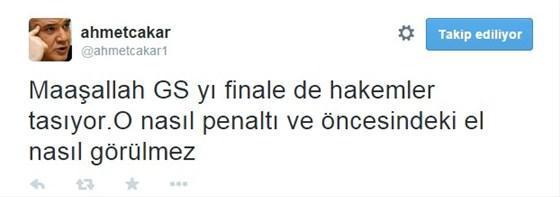 ahmetcakar
@ahmetcakar1

Takip ediliyor

Maaşallah GS yı finale de hakemler tasıyor.O nasıl penaltı ve öncesindeki el nasıl görülmez